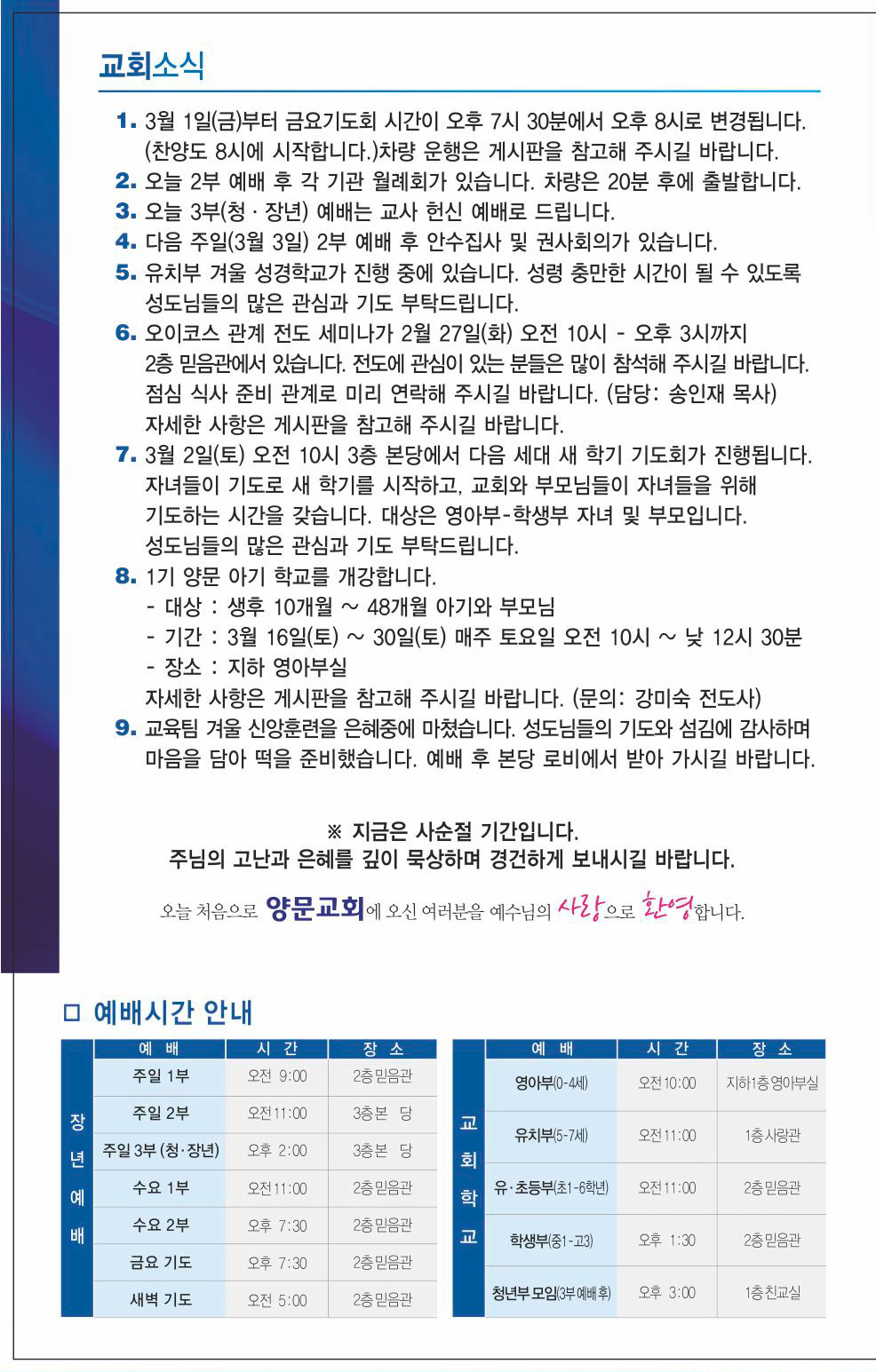 교회소식

1. 3월 1일(금)부터 금요기도회 시간이 오후 7시 30분에서 오후 8시로 변경됩니다. (찬양도 8시에 시작합니다.)차량 운행은 게시판을 참고해 주시길 바랍니다.
2. 오늘 2부 예배 후 각 기관 월례회가 있습니다. 차량은 20분 후에 출발합니다.
3. 오늘 3부(청 · 장년) 예배는 교사 헌신 예배로 드립니다.
4. 다음 주일(3월 3일) 2부 예배 후 안수집사 및 권사회의가 있습니다.
5. 유치부 겨울 성경학교가 진행 중에 있습니다. 성령 충만한 시간이 될 수 있도록 성도님들의 많은 관심과 기도 부탁드립니다.
6. 오이코스 관계 전도 세미나가 2월 27일(화) 오전 10시 - 오후 3시까지 2층 믿음관에서 있습니다. 전도에 관심이 있는 분들은 많이 참석해 주시길 바랍니다. 점심 식사 준비 관계로 미리 연락해 주시길 바랍니다. (담당: 송인재 목사) 자세한 사항은 게시판을 참고해 주시길 바랍니다.
7. 3월 2일(토) 오전 10시 3층 본당에서 다음 세대 새 학기 기도회가 진행됩니다. 자녀들이 기도로 새 학기를 시작하고, 교회와 부모님들이 자녀들을 위해 기도하는 시간을 갖습니다. 대상은 영아부-학생부 자녀 및 부모입니다. 성도님들의 많은 관심과 기도 부탁드립니다.
8. 1기 양문 아기 학교를 개강합니다.
- 대상 : 생후 10개월 ~ 48개월 아기와 부모님
- 기간 : 3월 16일(토) ~ 30일(토) 매주 토요일 오전 10시 ~ 낮 12시 30분
- 장소 : 지하 영아부실
자세한 사항은 게시판을 참고해 주시길 바랍니다. (문의: 강미숙 전도사)
9. 교육팀 겨울 신앙훈련을 은혜중에 마쳤습니다. 성도님들의 기도와 섬김에 감사하며 마음을 담아 떡을 준비했습니다. 예배 후 본당 로비에서 받아 가시길 바랍니다.

※ 지금은 사순절 기간입니다.
주님의 고난과 은혜를 깊이 묵상하며 경건하게 보내시길 바랍니다.

오늘 처음으로 양문교회에 오신 여러분을 예수님의 사랑으로 환영합니다.

□ 예배시간 안내

| | 예 배 | 시 간 | 장 소 |
|---|---|---|---|
| 장년예배 | 주일 1부 | 오전 9:00 | 2층믿음관 |
| | 주일 2부 | 오전11:00 | 3층본 당 |
| | 주일 3부 (청·장년) | 오후 2:00 | 3층본 당 |
| | 수요 1부 | 오전11:00 | 2층믿음관 |
| | 수요 2부 | 오후 7:30 | 2층믿음관 |
| | 금요 기도 | 오후 7:30 | 2층믿음관 |
| | 새벽 기도 | 오전 5:00 | 2층믿음관 |

| | 예 배 | 시 간 | 장 소 |
|---|---|---|---|
| 교회학교 | 영아부(0-4세) | 오전10:00 | 지하1층영아부실 |
| | 유치부(5-7세) | 오전11:00 | 1층사랑관 |
| | 유·초등부(초1-6학년) | 오전11:00 | 2층믿음관 |
| | 학생부(중1-고3) | 오후 1:30 | 2층믿음관 |
| | 청년부 모임(3부예배후) | 오후 3:00 | 1층친교실 |